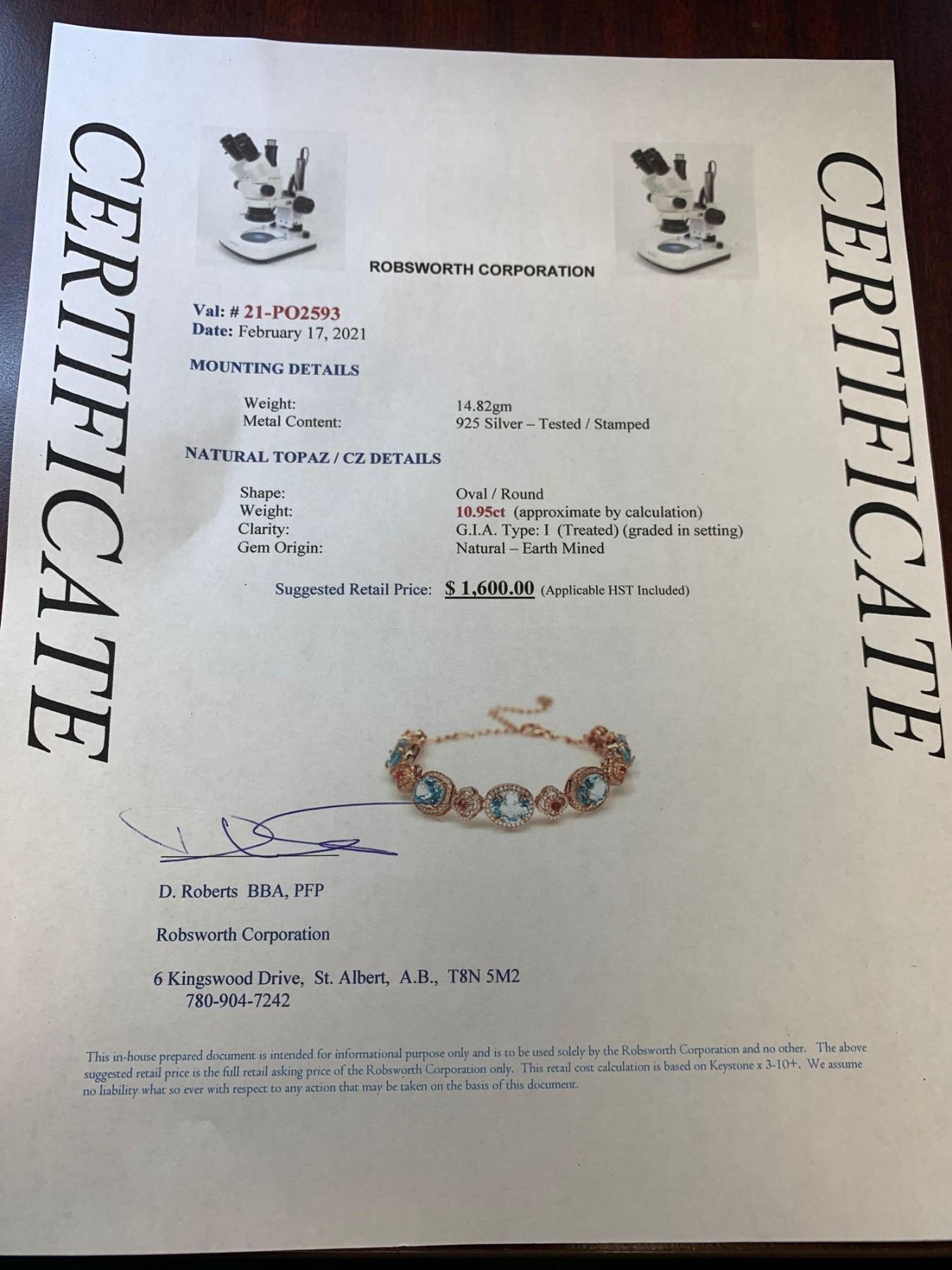 CERTIFICATE

ROBSWORTH CORPORATION

Val: # 21-PO2593
Date: February 17, 2021

MOUNTING DETAILS

Weight: 14.82gm
Metal Content: 925 Silver – Tested / Stamped

NATURAL TOPAZ / CZ DETAILS

Shape: Oval / Round
Weight: 10.95ct (approximate by calculation)
Clarity: G.I.A. Type: I (Treated) (graded in setting)
Gem Origin: Natural – Earth Mined

Suggested Retail Price: $ 1,600.00 (Applicable HST Included)

D. Roberts BBA, PFP

Robsworth Corporation

6 Kingswood Drive, St. Albert, A.B., T8N 5M2
780-904-7242

This in-house prepared document is intended for informational purpose only and is to be used solely by the Robsworth Corporation and no other. The above suggested retail price is the full retail asking price of the Robsworth Corporation only. This retail cost calculation is based on Keystone x 3-10+. We assume no liability what so ever with respect to any action that may be taken on the basis of this document.

CERTIFICATE